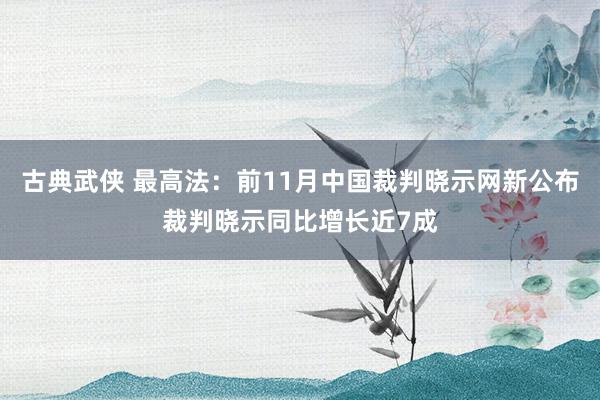 古典武侠 最高法：前11月中国裁判晓示网新公布裁判晓示同比增长近7成